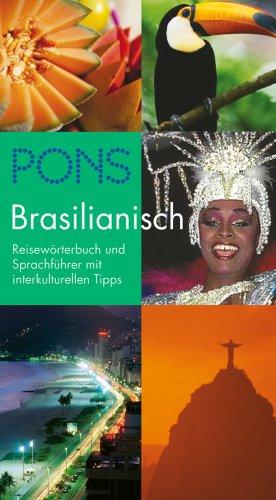 PONS

Brasilianisch

Reisewörterbuch und Sprachführer mit interkulturellen Tipps